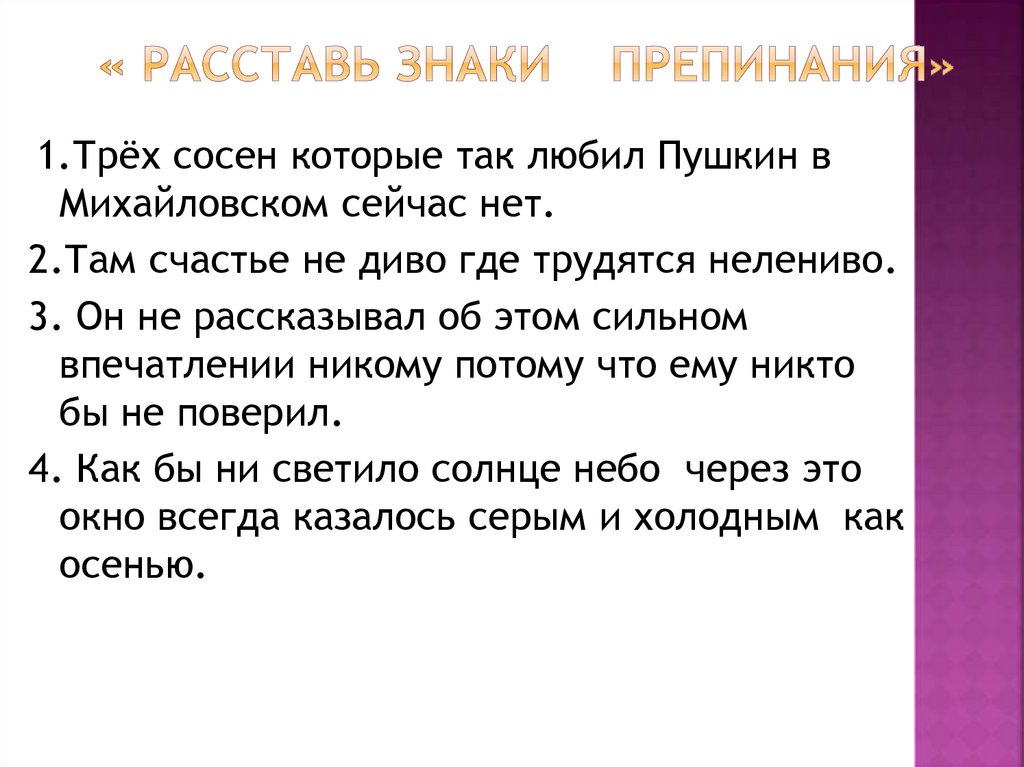 « РАССТАВЬ ЗНАКИ ПРЕПИНАНИЯ»

1.Трёх сосен которые так любил Пушкин в Михайловском сейчас нет.

2.Там счастье не диво где трудятся нелениво.

3. Он не рассказывал об этом сильном впечатлении никому потому что ему никто бы не поверил.

4. Как бы ни светило солнце небо через это окно всегда казалось серым и холодным как осенью.